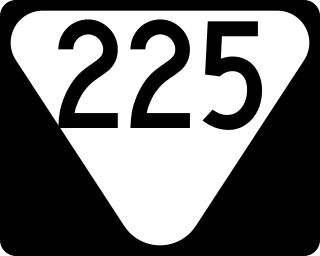 225